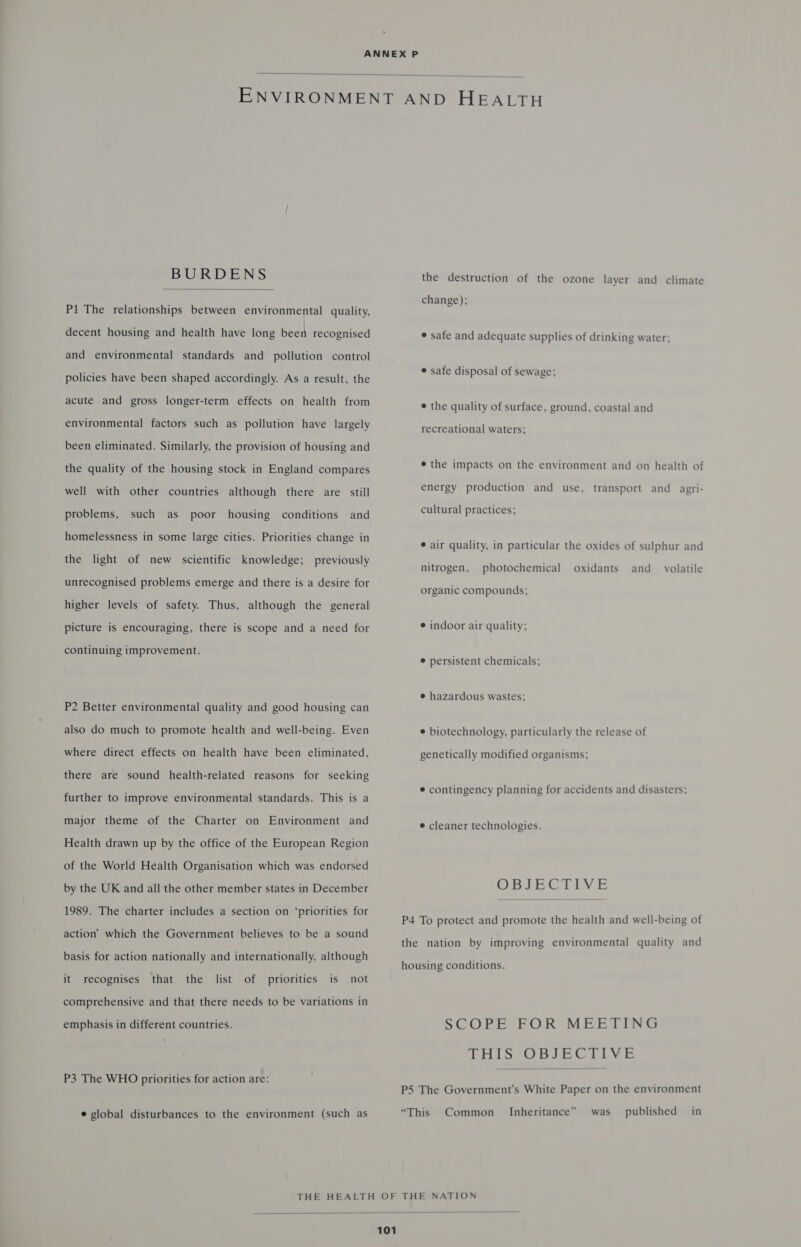 ANNEX P

ENVIRONMENT AND HEALTH

BURDENS

P1 The relationships between environmental quality, decent housing and health have long been recognised and environmental standards and pollution control policies have been shaped accordingly. As a result, the acute and gross longer-term effects on health from environmental factors such as pollution have largely been eliminated. Similarly, the provision of housing and the quality of the housing stock in England compares well with other countries although there are still problems, such as poor housing conditions and homelessness in some large cities. Priorities change in the light of new scientific knowledge; previously unrecognised problems emerge and there is a desire for higher levels of safety. Thus, although the general picture is encouraging, there is scope and a need for continuing improvement.

P2 Better environmental quality and good housing can also do much to promote health and well-being. Even where direct effects on health have been eliminated, there are sound health-related reasons for seeking further to improve environmental standards. This is a major theme of the Charter on Environment and Health drawn up by the office of the European Region of the World Health Organisation which was endorsed by the UK and all the other member states in December 1989. The charter includes a section on 'priorities for action' which the Government believes to be a sound basis for action nationally and internationally, although it recognises that the list of priorities is not comprehensive and that there needs to be variations in emphasis in different countries.

P3 The WHO priorities for action are:

• global disturbances to the environment (such as the destruction of the ozone layer and climate change);

• safe and adequate supplies of drinking water;

• safe disposal of sewage;

• the quality of surface, ground, coastal and recreational waters;

• the impacts on the environment and on health of energy production and use, transport and agricultural practices;

• air quality, in particular the oxides of sulphur and nitrogen, photochemical oxidants and volatile organic compounds;

• indoor air quality;

• persistent chemicals;

• hazardous wastes;

• biotechnology, particularly the release of genetically modified organisms;

• contingency planning for accidents and disasters;

• cleaner technologies.

OBJECTIVE

P4 To protect and promote the health and well-being of the nation by improving environmental quality and housing conditions.

SCOPE FOR MEETING THIS OBJECTIVE

P5 The Government's White Paper on the environment "This Common Inheritance" was published in

THE HEALTH OF THE NATION

101